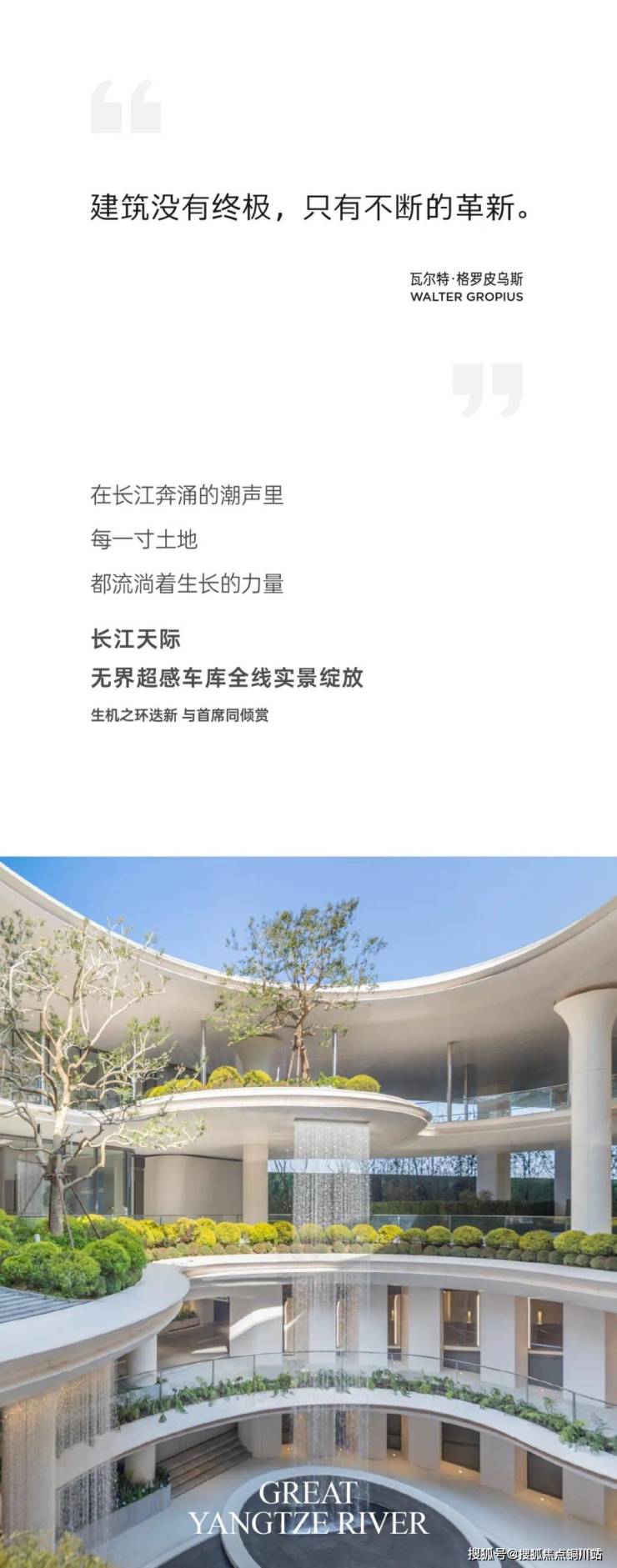 建筑没有终极，只有不断的革新。

瓦尔特·格罗皮乌斯
WALTER GROPIUS

在长江奔涌的潮声里

每一寸土地

都流淌着生长的力量

长江天际

无界超感车库全线实景绽放

生机之环迭新 与首席同倾赏

GREAT
YANGTZE RIVER

搜狐号@搜狐焦点铜川站